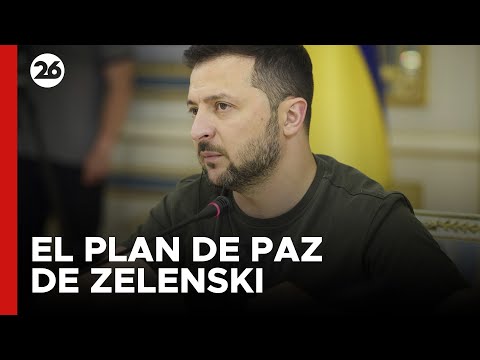 26

EL PLAN DE PAZ DE ZELENSKI